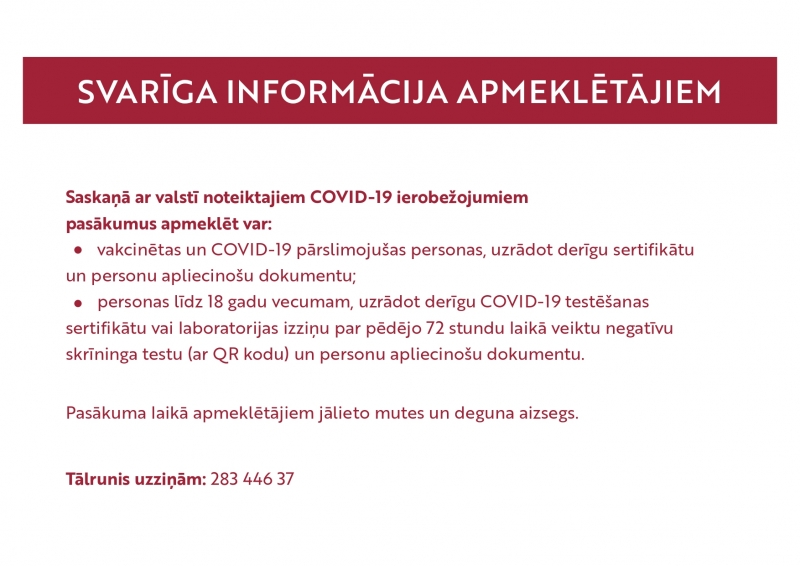 SVARĪGA INFORMĀCIJA APMEKLĒTĀJIEM

Saskaņā ar valstī noteiktajiem COVID-19 ierobežojumiem pasākumus apmeklēt var:

• vakcinētas un COVID-19 pārslimojušas personas, uzrādot derīgu sertifikātu un personu apliecinošu dokumentu;

• personas līdz 18 gadu vecumam, uzrādot derīgu COVID-19 testēšanas sertifikātu vai laboratorijas izziņu par pēdējo 72 stundu laikā veiktu negatīvu skrīninga testu (ar QR kodu) un personu apliecinošu dokumentu.

Pasākuma laikā apmeklētājiem jālieto mutes un deguna aizsegs.

Tālrunis uzziņām: 283 446 37